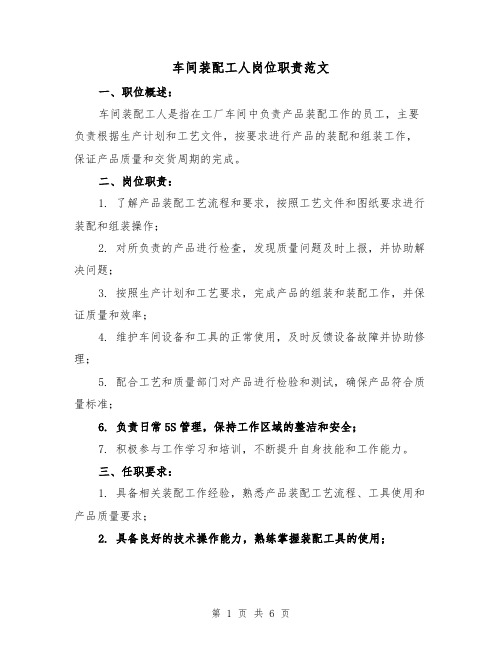 车间装配工人岗位职责范文

一、职位概述：

车间装配工人是指在工厂车间中负责产品装配工作的员工，主要负责根据生产计划和工艺文件，按要求进行产品的装配和组装工作，保证产品质量和交货周期的完成。

二、岗位职责：

1. 了解产品装配工艺流程和要求，按照工艺文件和图纸要求进行装配和组装操作；

2. 对所负责的产品进行检查，发现质量问题及时上报，并协助解决问题；

3. 按照生产计划和工艺要求，完成产品的组装和装配工作，并保证质量和效率；

4. 维护车间设备和工具的正常使用，及时反馈设备故障并协助修理；

5. 配合工艺和质量部门对产品进行检验和测试，确保产品符合质量标准；

6. 负责日常5S管理，保持工作区域的整洁和安全；

7. 积极参与工作学习和培训，不断提升自身技能和工作能力。

三、任职要求：

1. 具备相关装配工作经验，熟悉产品装配工艺流程、工具使用和产品质量要求；

2. 具备良好的技术操作能力，熟练掌握装配工具的使用；

第 1 页 共 6 页